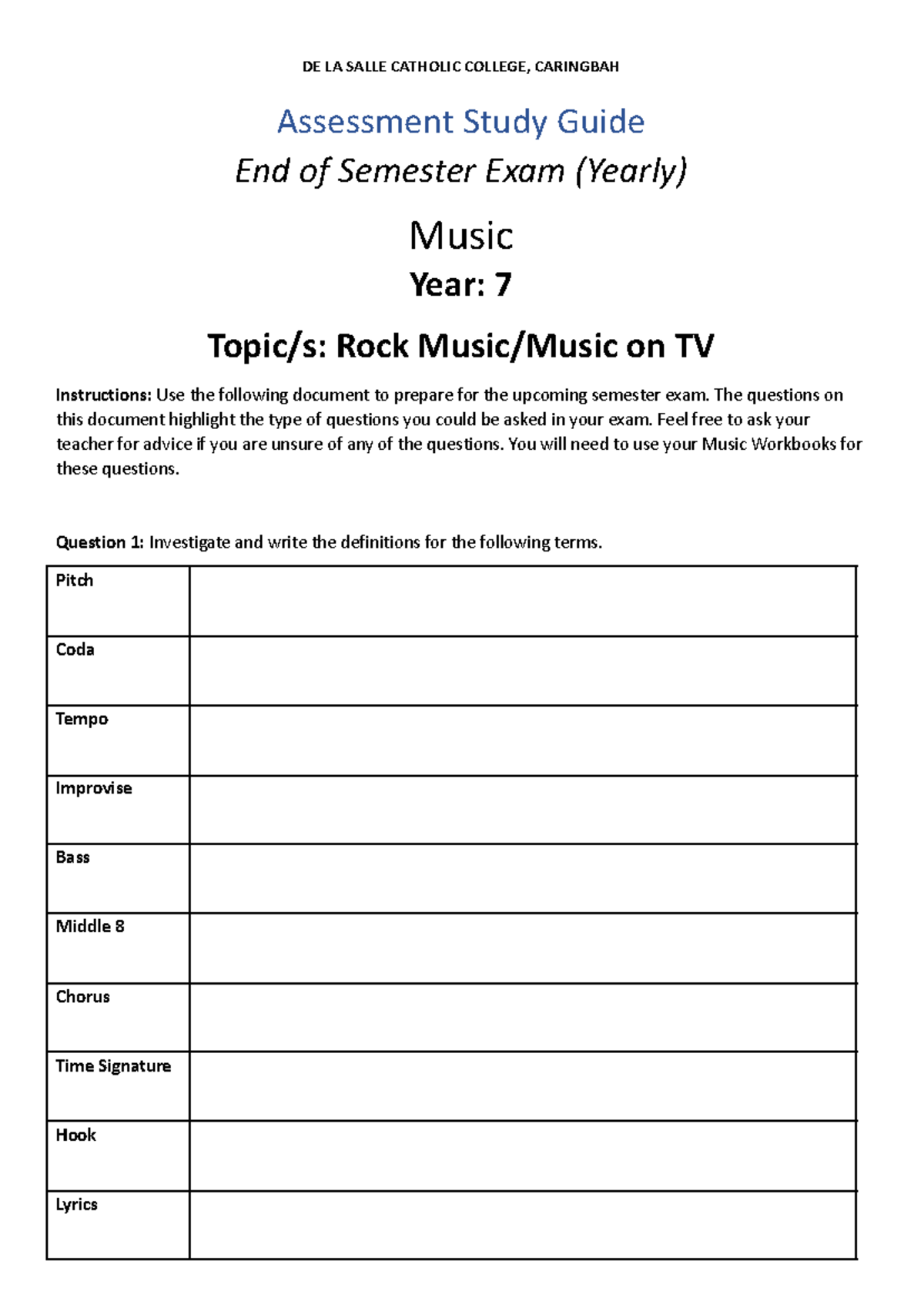 DE LA SALLE CATHOLIC COLLEGE, CARINGBAH

Assessment Study Guide

End of Semester Exam (Yearly)

Music

Year: 7

Topic/s: Rock Music/Music on TV

Instructions: Use the following document to prepare for the upcoming semester exam. The questions on this document highlight the type of questions you could be asked in your exam. Feel free to ask your teacher for advice if you are unsure of any of the questions. You will need to use your Music Workbooks for these questions.

Question 1: Investigate and write the definitions for the following terms.

| Pitch | |
|---|---|
| Coda | |
| Tempo | |
| Improvise | |
| Bass | |
| Middle 8 | |
| Chorus | |
| Time Signature | |
| Hook | |
| Lyrics | |